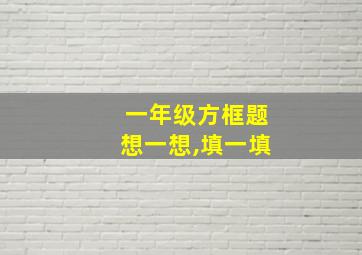 一年级方框题
想一想,填一填